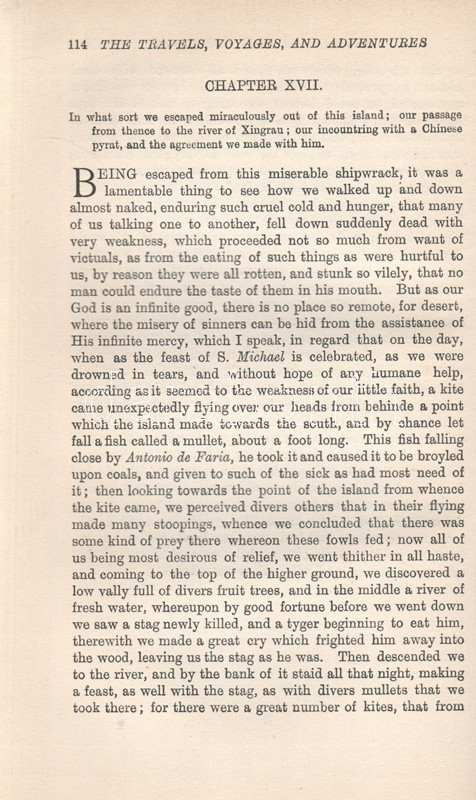 114 THE TRAVELS, VOYAGES, AND ADVENTURES

CHAPTER XVII.

In what sort we escaped miraculously out of this island; our passage from thence to the river of Xingrau; our incountring with a Chinese pyrat, and the agreement we made with him.

BEING escaped from this miserable shipwrack, it was a lamentable thing to see how we walked up and down almost naked, enduring such cruel cold and hunger, that many of us talking one to another, fell down suddenly dead with very weakness, which proceeded not so much from want of victuals, as from the eating of such things as were hurtful to us, by reason they were all rotten, and stunk so vilely, that no man could endure the taste of them in his mouth. But as our God is an infinite good, there is no place so remote, for desert, where the misery of sinners can be hid from the assistance of His infinite mercy, which I speak, in regard that on the day, when as the feast of S. Michael is celebrated, as we were drowned in tears, and without hope of any humane help, according as it seemed to the weakness of our little faith, a kite came unexpectedly flying over our heads from behinde a point which the island made towards the south, and by chance let fall a fish called a mullet, about a foot long. This fish falling close by Antonio de Faria, he took it and caused it to be broyled upon coals, and given to such of the sick as had most need of it; then looking towards the point of the island from whence the kite came, we perceived divers others that in their flying made many stoopings, whence we concluded that there was some kind of prey there whereon these fowls fed; now all of us being most desirous of relief, we went thither in all haste, and coming to the top of the higher ground, we discovered a low vally full of divers fruit trees, and in the middle a river of fresh water, whereupon by good fortune before we went down we saw a stag newly killed, and a tyger beginning to eat him, therewith we made a great cry which frighted him away into the wood, leaving us the stag as he was. Then descended we to the river, and by the bank of it staid all that night, making a feast, as well with the stag, as with divers mullets that we took there; for there were a great number of kites, that from